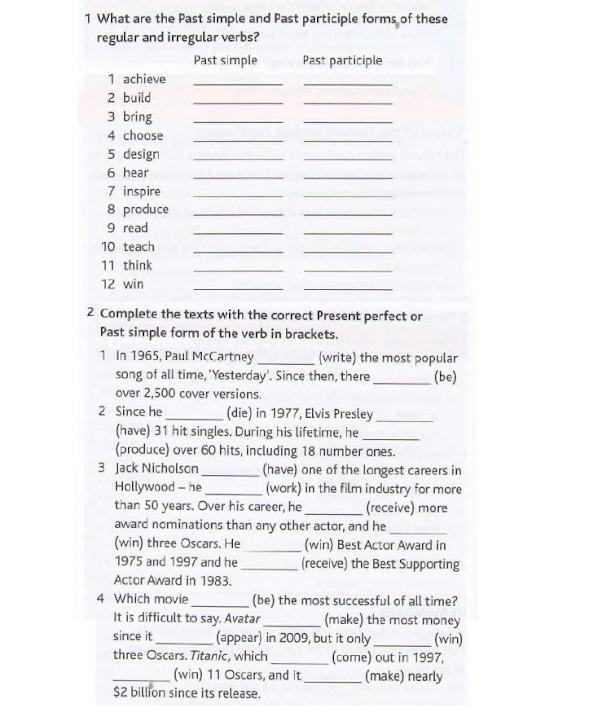 1 What are the Past simple and Past participle forms of these regular and irregular verbs?

| | Past simple | Past participle |
|---|---|---|
| 1 achieve | ________ | ________ |
| 2 build | ________ | ________ |
| 3 bring | ________ | ________ |
| 4 choose | ________ | ________ |
| 5 design | ________ | ________ |
| 6 hear | ________ | ________ |
| 7 inspire | ________ | ________ |
| 8 produce | ________ | ________ |
| 9 read | ________ | ________ |
| 10 teach | ________ | ________ |
| 11 think | ________ | ________ |
| 12 win | ________ | ________ |

2 Complete the texts with the correct Present perfect or Past simple form of the verb in brackets.

1 In 1965, Paul McCartney ________ (write) the most popular song of all time, 'Yesterday'. Since then, there ________ (be) over 2,500 cover versions.

2 Since he ________ (die) in 1977, Elvis Presley ________ (have) 31 hit singles. During his lifetime, he ________ (produce) over 60 hits, including 18 number ones.

3 Jack Nicholson ________ (have) one of the longest careers in Hollywood – he ________ (work) in the film industry for more than 50 years. Over his career, he ________ (receive) more award nominations than any other actor, and he ________ (win) three Oscars. He ________ (win) Best Actor Award in 1975 and 1997 and he ________ (receive) the Best Supporting Actor Award in 1983.

4 Which movie ________ (be) the most successful of all time? It is difficult to say. Avatar ________ (make) the most money since it ________ (appear) in 2009, but it only ________ (win) three Oscars. Titanic, which ________ (come) out in 1997, ________ (win) 11 Oscars, and it ________ (make) nearly $2 billion since its release.